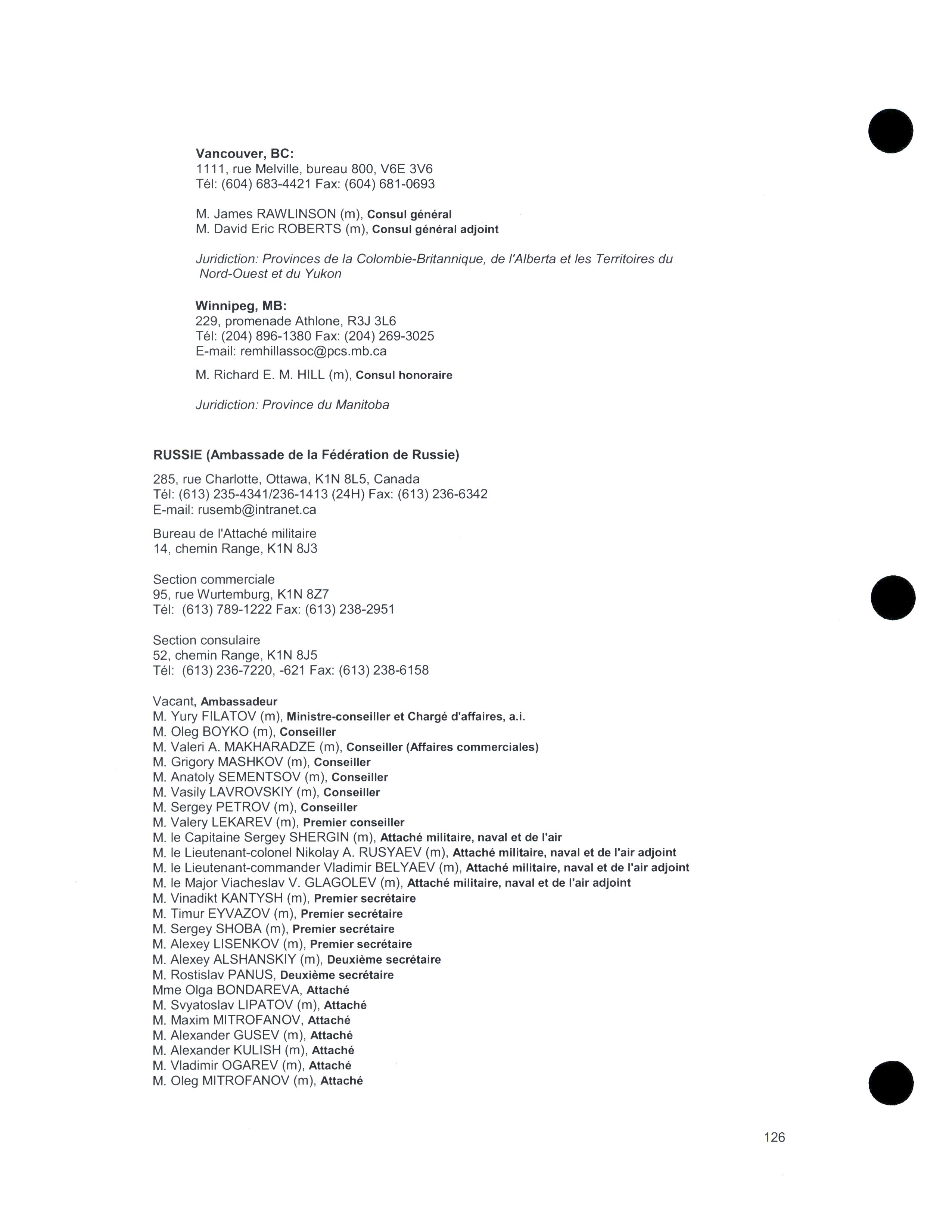 Vancouver, BC:
1111, rue Melville, bureau 800, V6E 3V6
Tél: (604) 683-4421 Fax: (604) 681-0693

M. James RAWLINSON (m), Consul général
M. David Eric ROBERTS (m), Consul général adjoint

Juridiction: Provinces de la Colombie-Britannique, de l'Alberta et les Territoires du Nord-Ouest et du Yukon

Winnipeg, MB:
229, promenade Athlone, R3J 3L6
Tél: (204) 896-1380 Fax: (204) 269-3025
E-mail: remhillassoc@pcs.mb.ca

M. Richard E. M. HILL (m), Consul honoraire

Juridiction: Province du Manitoba

RUSSIE (Ambassade de la Fédération de Russie)

285, rue Charlotte, Ottawa, K1N 8L5, Canada
Tél: (613) 235-4341/236-1413 (24H) Fax: (613) 236-6342
E-mail: rusemb@intranet.ca

Bureau de l'Attaché militaire
14, chemin Range, K1N 8J3

Section commerciale
95, rue Wurtemburg, K1N 8Z7
Tél: (613) 789-1222 Fax: (613) 238-2951

Section consulaire
52, chemin Range, K1N 8J5
Tél: (613) 236-7220, -621 Fax: (613) 238-6158

Vacant, Ambassadeur
M. Yury FILATOV (m), Ministre-conseiller et Chargé d'affaires, a.i.
M. Oleg BOYKO (m), Conseiller
M. Valeri A. MAKHARADZE (m), Conseiller (Affaires commerciales)
M. Grigory MASHKOV (m), Conseiller
M. Anatoly SEMENTSOV (m), Conseiller
M. Vasily LAVROVSKIY (m), Conseiller
M. Sergey PETROV (m), Conseiller
M. Valery LEKAREV (m), Premier conseiller
M. le Capitaine Sergey SHERGIN (m), Attaché militaire, naval et de l'air
M. le Lieutenant-colonel Nikolay A. RUSYAEV (m), Attaché militaire, naval et de l'air adjoint
M. le Lieutenant-commander Vladimir BELYAEV (m), Attaché militaire, naval et de l'air adjoint
M. le Major Viacheslav V. GLAGOLEV (m), Attaché militaire, naval et de l'air adjoint
M. Vinadikt KANTYSH (m), Premier secrétaire
M. Timur EYVAZOV (m), Premier secrétaire
M. Sergey SHOBA (m), Premier secrétaire
M. Alexey LISENKOV (m), Premier secrétaire
M. Alexey ALSHANSKIY (m), Deuxième secrétaire
M. Rostislav PANUS, Deuxième secrétaire
Mme Olga BONDAREVA, Attaché
M. Svyatoslav LIPATOV (m), Attaché
M. Maxim MITROFANOV, Attaché
M. Alexander GUSEV (m), Attaché
M. Alexander KULISH (m), Attaché
M. Vladimir OGAREV (m), Attaché
M. Oleg MITROFANOV (m), Attaché

126